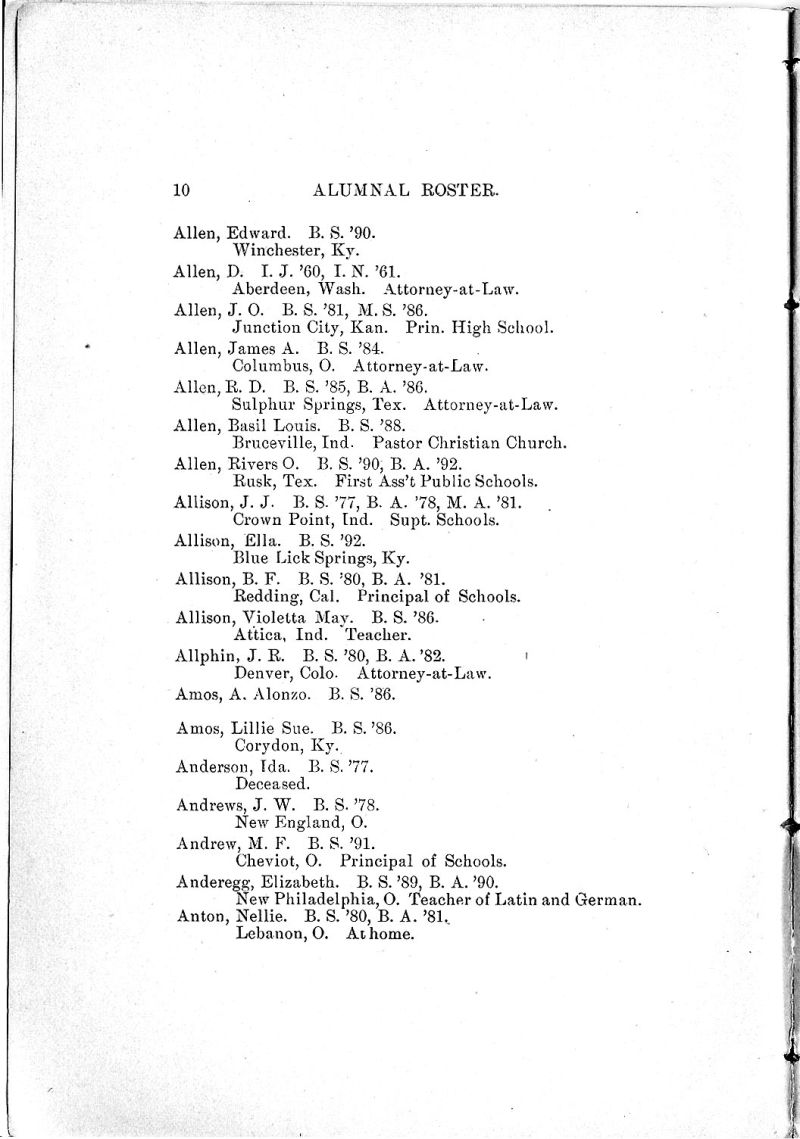 10 ALUMNAL ROSTER.

Allen, Edward. B. S. '90.
Winchester, Ky.

Allen, D. I. J. '60, I. N. '61.
Aberdeen, Wash. Attorney-at-Law.

Allen, J. O. B. S. '81, M. S. '86.
Junction City, Kan. Prin. High School.

Allen, James A. B. S. '84.
Columbus, O. Attorney-at-Law.

Allen, R. D. B. S. '85, B. A. '86.
Sulphur Springs, Tex. Attorney-at-Law.

Allen, Basil Louis. B. S. '88.
Bruceville, Ind. Pastor Christian Church.

Allen, Rivers O. B. S. '90, B. A. '92.
Rusk, Tex. First Ass't Public Schools.

Allison, J. J. B. S. '77, B. A. '78, M. A. '81.
Crown Point, Ind. Supt. Schools.

Allison, Ella. B. S. '92.
Blue Lick Springs, Ky.

Allison, B. F. B. S. '80, B. A. '81.
Redding, Cal. Principal of Schools.

Allison, Violetta May. B. S. '86.
Attica, Ind. Teacher.

Allphin, J. R. B. S. '80, B. A. '82.
Denver, Colo. Attorney-at-Law.

Amos, A. Alonzo. B. S. '86.

Amos, Lillie Sue. B. S. '86.
Corydon, Ky.

Anderson, Ida. B. S. '77.
Deceased.

Andrews, J. W. B. S. '78.
New England, O.

Andrew, M. F. B. S. '91.
Cheviot, O. Principal of Schools.

Anderegg, Elizabeth. B. S. '89, B. A. '90.
New Philadelphia, O. Teacher of Latin and German.

Anton, Nellie. B. S. '80, B. A. '81.
Lebanon, O. At home.